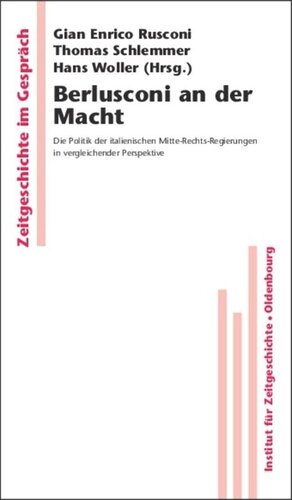 Zeitgeschichte im Gespräch

Gian Enrico Rusconi
Thomas Schlemmer
Hans Woller (Hrsg.)

Berlusconi an der Macht

Die Politik der italienischen Mitte-Rechts-Regierungen in vergleichender Perspektive

Institut für Zeitgeschichte • Oldenbourg